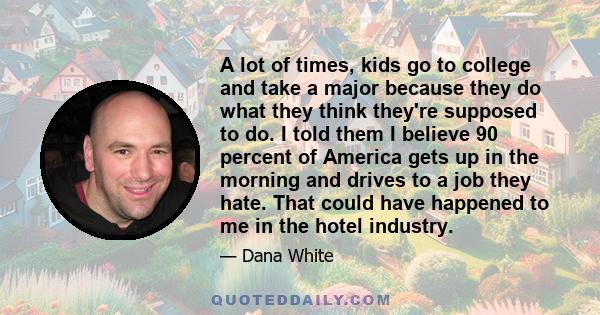 A lot of times, kids go to college and take a major because they do what they think they're supposed to do. I told them I believe 90 percent of America gets up in the morning and drives to a job they hate. That could have happened to me in the hotel industry.

— Dana White

QUOTEDDAILY.COM